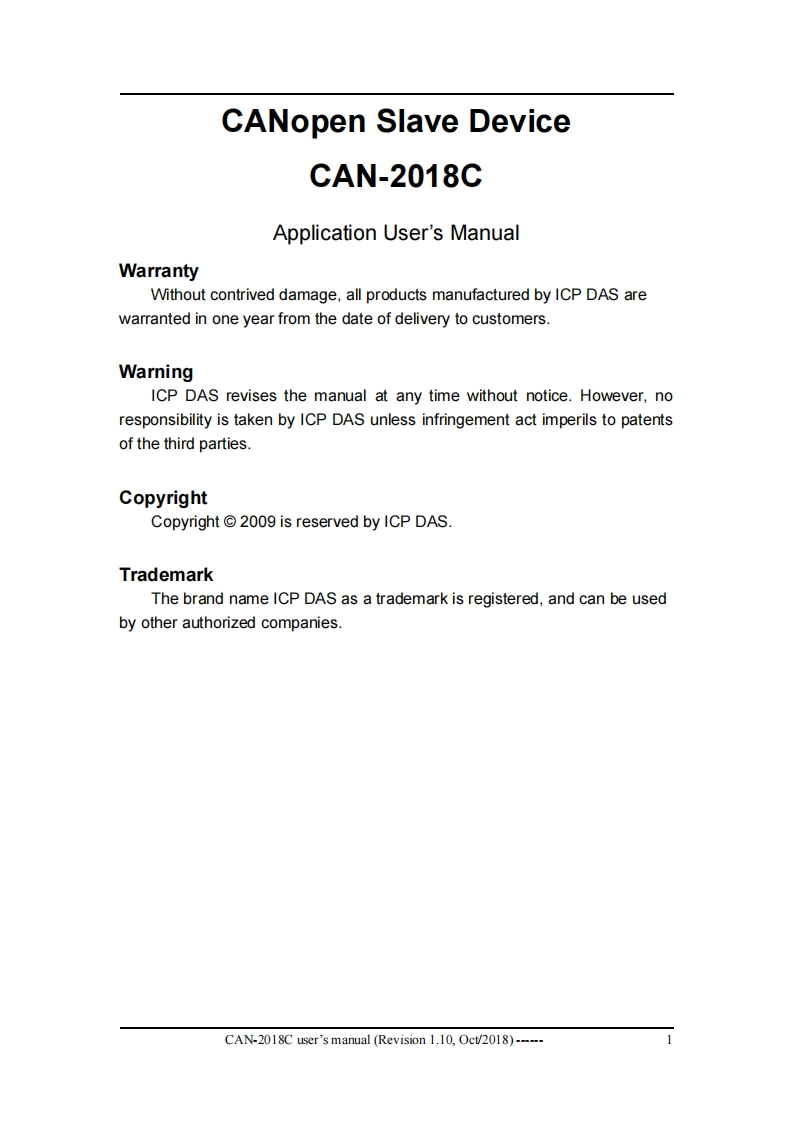 CANopen Slave Device

CAN-2018C

Application User's Manual

Warranty

Without contrived damage, all products manufactured by ICP DAS are warranted in one year from the date of delivery to customers.

Warning

ICP DAS revises the manual at any time without notice. However, no responsibility is taken by ICP DAS unless infringement act imperils to patents of the third parties.

Copyright

Copyright © 2009 is reserved by ICP DAS.

Trademark

The brand name ICP DAS as a trademark is registered, and can be used by other authorized companies.

CAN-2018C user's manual (Revision 1.10, Oct/2018) ------ 1